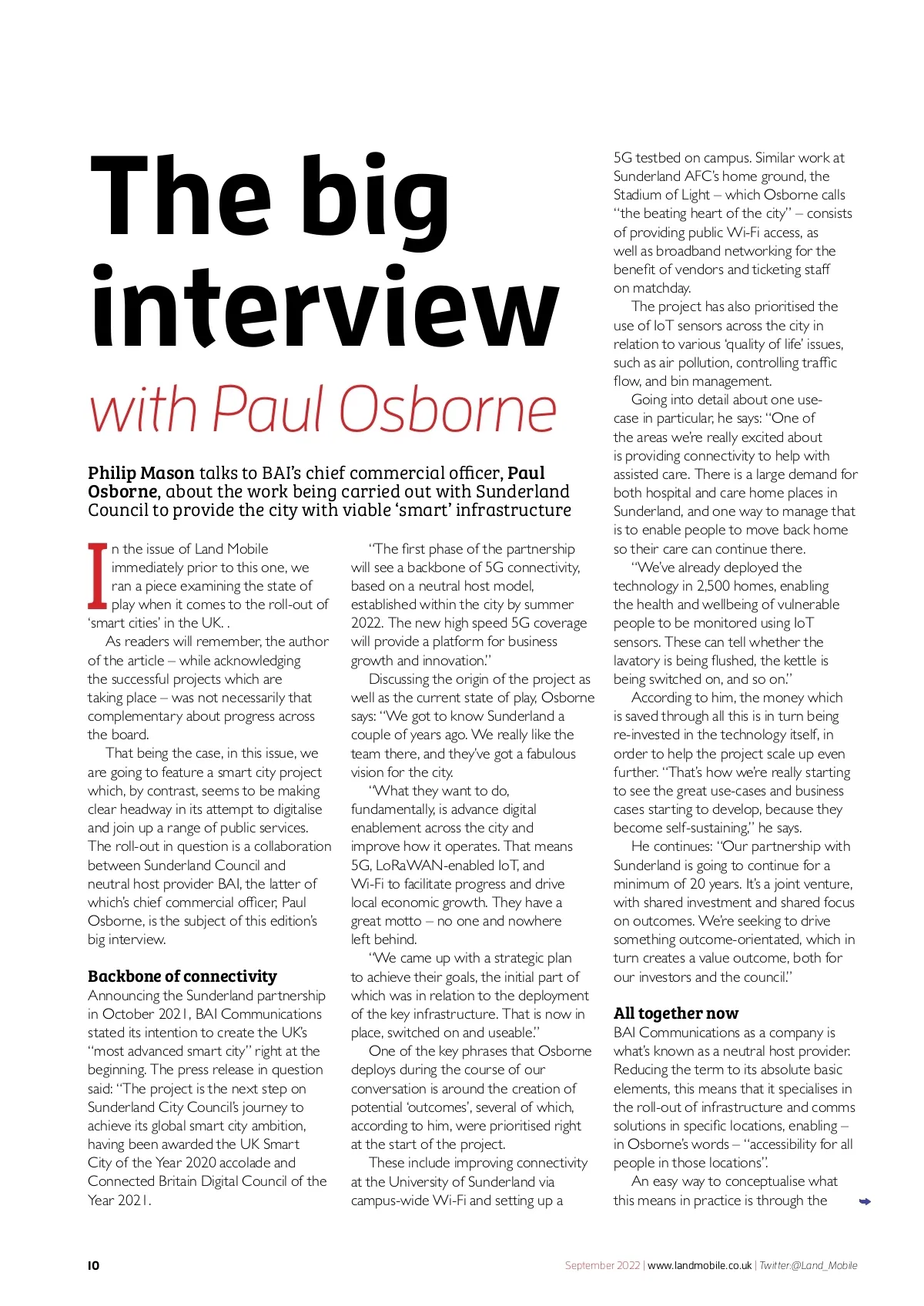 The big interview

with Paul Osborne

Philip Mason talks to BAI's chief commercial officer, Paul Osborne, about the work being carried out with Sunderland Council to provide the city with viable 'smart' infrastructure

In the issue of Land Mobile immediately prior to this one, we ran a piece examining the state of play when it comes to the roll-out of 'smart cities' in the UK. .

As readers will remember, the author of the article – while acknowledging the successful projects which are taking place – was not necessarily that complementary about progress across the board.

That being the case, in this issue, we are going to feature a smart city project which, by contrast, seems to be making clear headway in its attempt to digitalise and join up a range of public services. The roll-out in question is a collaboration between Sunderland Council and neutral host provider BAI, the latter of which's chief commercial officer, Paul Osborne, is the subject of this edition's big interview.

Backbone of connectivity

Announcing the Sunderland partnership in October 2021, BAI Communications stated its intention to create the UK's "most advanced smart city" right at the beginning. The press release in question said: "The project is the next step on Sunderland City Council's journey to achieve its global smart city ambition, having been awarded the UK Smart City of the Year 2020 accolade and Connected Britain Digital Council of the Year 2021.

"The first phase of the partnership will see a backbone of 5G connectivity, based on a neutral host model, established within the city by summer 2022. The new high speed 5G coverage will provide a platform for business growth and innovation."

Discussing the origin of the project as well as the current state of play, Osborne says: "We got to know Sunderland a couple of years ago. We really like the team there, and they've got a fabulous vision for the city.

"What they want to do, fundamentally, is advance digital enablement across the city and improve how it operates. That means 5G, LoRaWAN-enabled IoT, and Wi-Fi to facilitate progress and drive local economic growth. They have a great motto – no one and nowhere left behind.

"We came up with a strategic plan to achieve their goals, the initial part of which was in relation to the deployment of the key infrastructure. That is now in place, switched on and useable."

One of the key phrases that Osborne deploys during the course of our conversation is around the creation of potential 'outcomes', several of which, according to him, were prioritised right at the start of the project.

These include improving connectivity at the University of Sunderland via campus-wide Wi-Fi and setting up a 5G testbed on campus. Similar work at Sunderland AFC's home ground, the Stadium of Light – which Osborne calls "the beating heart of the city" – consists of providing public Wi-Fi access, as well as broadband networking for the benefit of vendors and ticketing staff on matchday.

The project has also prioritised the use of IoT sensors across the city in relation to various 'quality of life' issues, such as air pollution, controlling traffic flow, and bin management.

Going into detail about one use-case in particular, he says: "One of the areas we're really excited about is providing connectivity to help with assisted care. There is a large demand for both hospital and care home places in Sunderland, and one way to manage that is to enable people to move back home so their care can continue there.

"We've already deployed the technology in 2,500 homes, enabling the health and wellbeing of vulnerable people to be monitored using IoT sensors. These can tell whether the lavatory is being flushed, the kettle is being switched on, and so on."

According to him, the money which is saved through all this is in turn being re-invested in the technology itself, in order to help the project scale up even further. "That's how we're really starting to see the great use-cases and business cases starting to develop, because they become self-sustaining," he says.

He continues: "Our partnership with Sunderland is going to continue for a minimum of 20 years. It's a joint venture, with shared investment and shared focus on outcomes. We're seeking to drive something outcome-orientated, which in turn creates a value outcome, both for our investors and the council."

All together now

BAI Communications as a company is what's known as a neutral host provider. Reducing the term to its absolute basic elements, this means that it specialises in the roll-out of infrastructure and comms solutions in specific locations, enabling – in Osborne's words – "accessibility for all people in those locations".

An easy way to conceptualise what this means in practice is through the

10

September 2022 | www.landmobile.co.uk | Twitter:@Land_Mobile